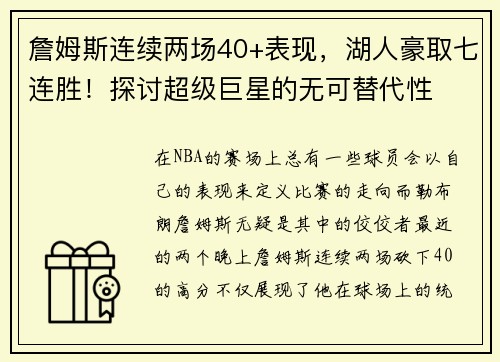 詹姆斯连续两场40+表现，湖人豪取七连胜！探讨超级巨星的无可替代性

在NBA的赛场上总有一些球员会以自己的表现来定义比赛的走向而勒布朗詹姆斯无疑是其中的佼佼者最近的两个晚上詹姆斯连续两场砍下40的高分不仅展现了他在球场上的统